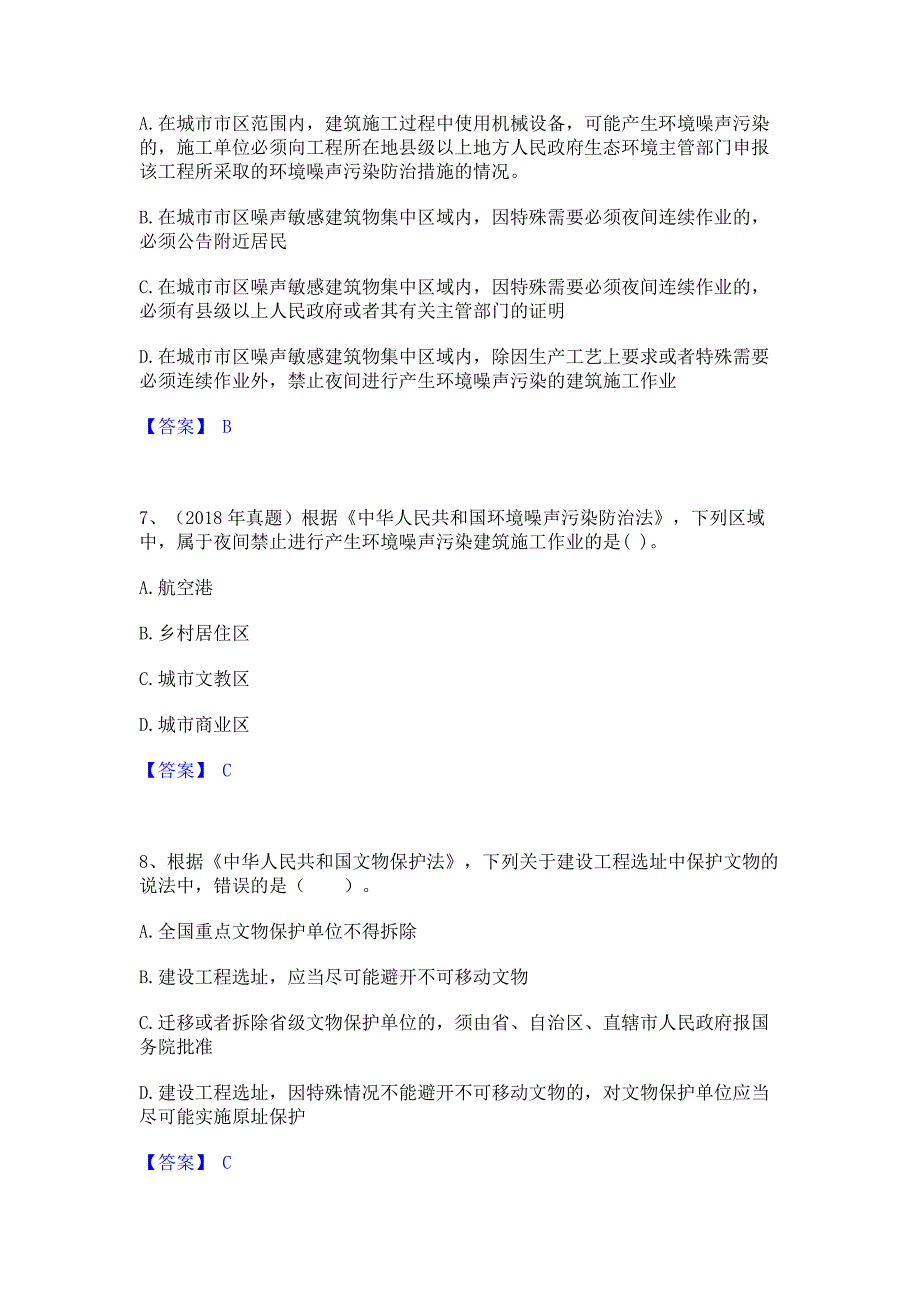 A. 在城市市区范围内，建筑施工过程中使用机械设备，可能产生环境噪声污染的，施工单位必须向工程所在地县级以上地方人民政府生态环境主管部门申报该工程所采取的环境噪声污染防治措施的情况。

B. 在城市市区噪声敏感建筑物集中区域内，因特殊需要必须夜间连续作业的，必须公告附近居民

C. 在城市市区噪声敏感建筑物集中区域内，因特殊需要必须夜间连续作业的，必须有县级以上人民政府或者其有关主管部门的证明

D. 在城市市区噪声敏感建筑物集中区域内，除因生产工艺上要求或者特殊需要必须连续作业外，禁止夜间进行产生环境噪声污染的建筑施工作业

【答案】 B

7、（2018 年真题）根据《中华人民共和国环境噪声污染防治法》，下列区域中，属于夜间禁止进行产生环境噪声污染建筑施工作业的是( )。

A. 航空港

B. 乡村居住区

C. 城市文教区

D. 城市商业区

【答案】 C

8、根据《中华人民共和国文物保护法》，下列关于建设工程选址中保护文物的说法中，错误的是（　　）。

A. 全国重点文物保护单位不得拆除

B. 建设工程选址，应当尽可能避开不可移动文物

C. 迁移或者拆除省级文物保护单位的，须由省、自治区、直辖市人民政府报国务院批准

D. 建设工程选址，因特殊情况不能避开不可移动文物的，对文物保护单位应当尽可能实施原址保护

【答案】 C